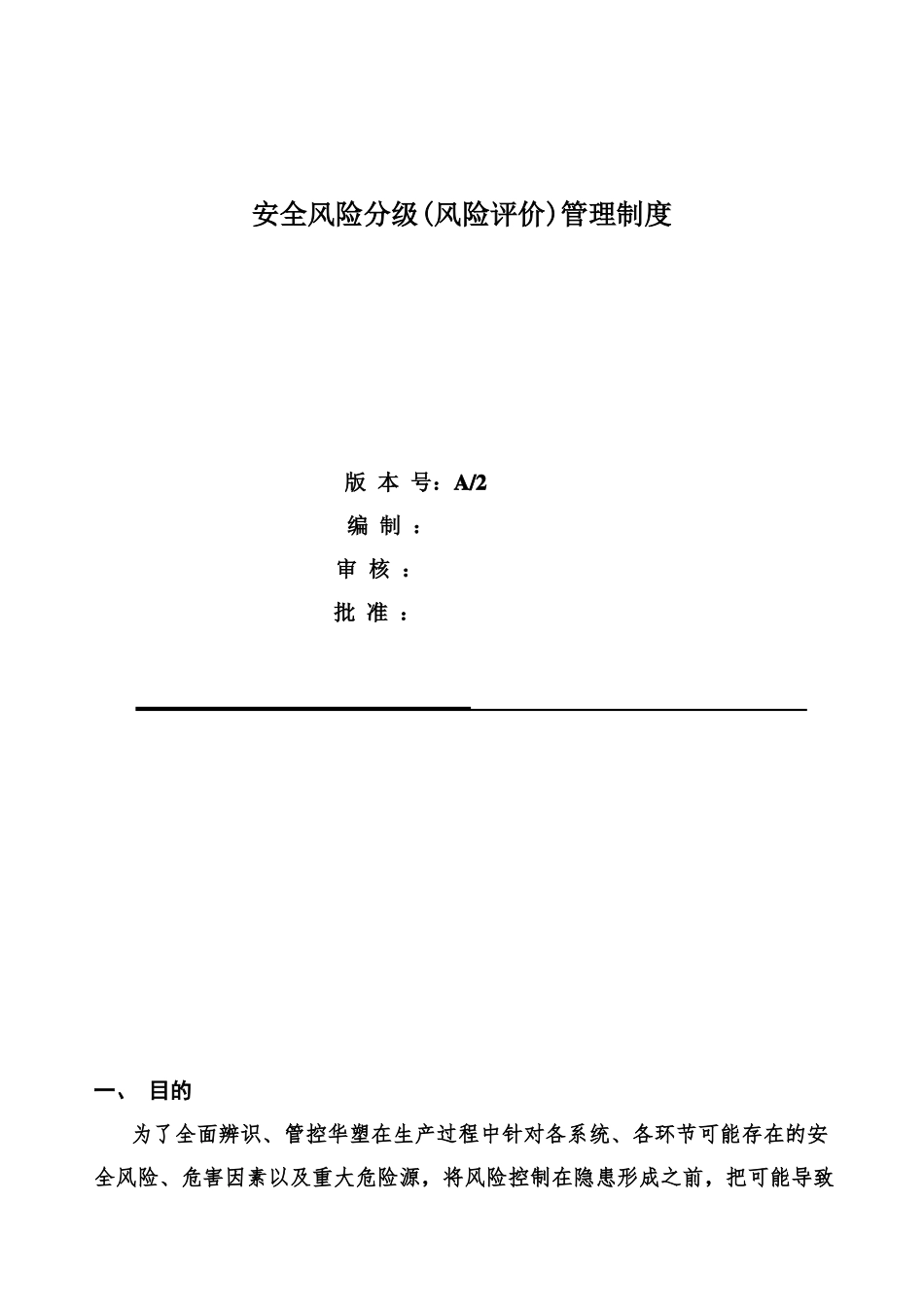 安全风险分级(风险评价)管理制度

版 本 号：A/2
编 制 ：
审 核 ：
批 准 ：

一、 目的

为了全面辨识、管控华塑在生产过程中针对各系统、各环节可能存在的安全风险、危害因素以及重大危险源，将风险控制在隐患形成之前，把可能导致